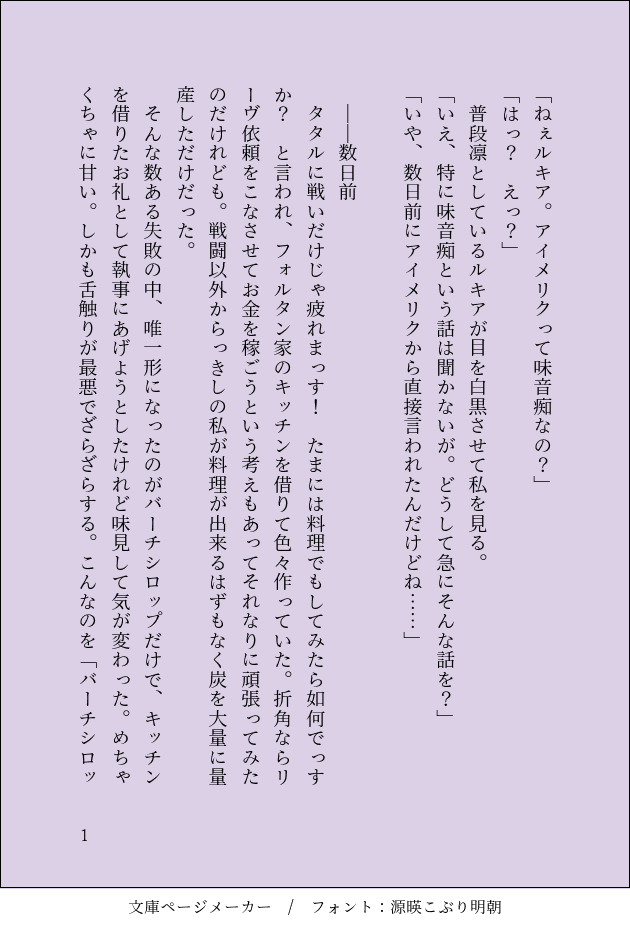 「ねぇルキア。アイメリクって味音痴なの？」
「はっ？　えっ？」
普段凛としているルキアが目を白黒させて私を見る。
「いえ、特に味音痴という話は聞かないが。どうして急にそんな話を？」
「いや、数日前にアイメリクから直接言われたんだけどね……」

――数日前
タタルに戦いだけじゃ疲れまっす！　たまには料理でもしてみたら如何でっすか？　と言われ、フォルタン家のキッチンを借りて色々作っていた。折角ならリーヴ依頼をこなさせてお金を稼ごうという考えもあってそれなりに頑張ってみたのだけれども。戦闘以外からっきしの私が料理が出来るはずもなく炭を大量に量産しただけだった。
そんな数ある失敗の中、唯一形になったのがバーチシロップだけで、キッチンを借りたお礼として執事にあげようとしたけれど味見して気が変わった。めちゃくちゃに甘い。しかも舌触りが最悪でざらざらする。こんなのを「バーチシロッ

1

文庫ページメーカー　/　フォント：源暎こぶり明朝